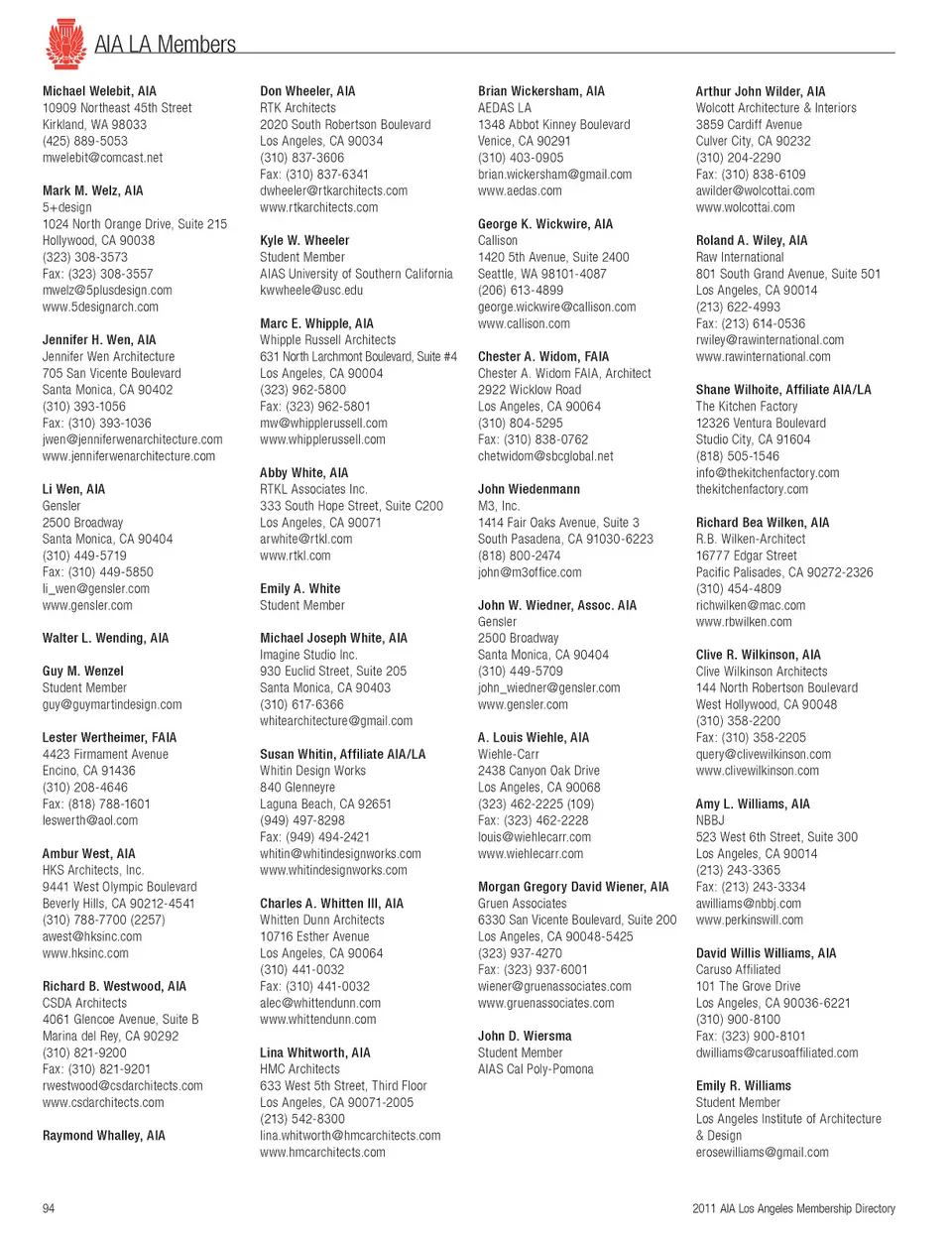 AIA LA Members

Michael Welebit, AIA
10909 Northeast 45th Street
Kirkland, WA 98033
(425) 889-5053
mwelebit@comcast.net

Mark M. Welz, AIA
5+design
1024 North Orange Drive, Suite 215
Hollywood, CA 90038
(323) 308-3573
Fax: (323) 308-3557
mwelz@5plusdesign.com
www.5designarch.com

Jennifer H. Wen, AIA
Jennifer Wen Architecture
705 San Vicente Boulevard
Santa Monica, CA 90402
(310) 393-1056
Fax: (310) 393-1036
jwen@jenniferwenarchitecture.com
www.jenniferwenarchitecture.com

Li Wen, AIA
Gensler
2500 Broadway
Santa Monica, CA 90404
(310) 449-5719
Fax: (310) 449-5850
li_wen@gensler.com
www.gensler.com

Walter L. Wending, AIA

Guy M. Wenzel
Student Member
guy@guymartindesign.com

Lester Wertheimer, FAIA
4423 Firmament Avenue
Encino, CA 91436
(310) 208-4646
Fax: (818) 788-1601
leswerth@aol.com

Ambur West, AIA
HKS Architects, Inc.
9441 West Olympic Boulevard
Beverly Hills, CA 90212-4541
(310) 788-7700 (2257)
awest@hksinc.com
www.hksinc.com

Richard B. Westwood, AIA
CSDA Architects
4061 Glencoe Avenue, Suite B
Marina del Rey, CA 90292
(310) 821-9200
Fax: (310) 821-9201
rwestwood@csdarchitects.com
www.csdarchitects.com

Raymond Whalley, AIA

Don Wheeler, AIA
RTK Architects
2020 South Robertson Boulevard
Los Angeles, CA 90034
(310) 837-3606
Fax: (310) 837-6341
dwheeler@rtkarchitects.com
www.rtkarchitects.com

Kyle W. Wheeler
Student Member
AIAS University of Southern California
kwwheele@usc.edu

Marc E. Whipple, AIA
Whipple Russell Architects
631 North Larchmont Boulevard, Suite #4
Los Angeles, CA 90004
(323) 962-5800
Fax: (323) 962-5801
mw@whipplerussell.com
www.whipplerussell.com

Abby White, AIA
RTKL Associates Inc.
333 South Hope Street, Suite C200
Los Angeles, CA 90071
arwhite@rtkl.com
www.rtkl.com

Emily A. White
Student Member

Michael Joseph White, AIA
Imagine Studio Inc.
930 Euclid Street, Suite 205
Santa Monica, CA 90403
(310) 617-6366
whitearchitecture@gmail.com

Susan Whitin, Affiliate AIA/LA
Whitin Design Works
840 Glenneyre
Laguna Beach, CA 92651
(949) 497-8298
Fax: (949) 494-2421
whitin@whitindesignworks.com
www.whitindesignworks.com

Charles A. Whitten III, AIA
Whitten Dunn Architects
10716 Esther Avenue
Los Angeles, CA 90064
(310) 441-0032
Fax: (310) 441-0032
alec@whittendunn.com
www.whittendunn.com

Lina Whitworth, AIA
HMC Architects
633 West 5th Street, Third Floor
Los Angeles, CA 90071-2005
(213) 542-8300
lina.whitworth@hmcarchitects.com
www.hmcarchitects.com

Brian Wickersham, AIA
AEDAS LA
1348 Abbot Kinney Boulevard
Venice, CA 90291
(310) 403-0905
brian.wickersham@gmail.com
www.aedas.com

George K. Wickwire, AIA
Callison
1420 5th Avenue, Suite 2400
Seattle, WA 98101-4087
(206) 613-4899
george.wickwire@callison.com
www.callison.com

Chester A. Widom, FAIA
Chester A. Widom FAIA, Architect
2922 Wicklow Road
Los Angeles, CA 90064
(310) 804-5295
Fax: (310) 838-0762
chetwidom@sbcglobal.net

John Wiedenmann
M3, Inc.
1414 Fair Oaks Avenue, Suite 3
South Pasadena, CA 91030-6223
(818) 800-2474
john@m3office.com

John W. Wiedner, Assoc. AIA
Gensler
2500 Broadway
Santa Monica, CA 90404
(310) 449-5709
john_wiedner@gensler.com
www.gensler.com

A. Louis Wiehle, AIA
Wiehle-Carr
2438 Canyon Oak Drive
Los Angeles, CA 90068
(323) 462-2225 (109)
Fax: (323) 462-2228
louis@wiehlecarr.com
www.wiehlecarr.com

Morgan Gregory David Wiener, AIA
Gruen Associates
6330 San Vicente Boulevard, Suite 200
Los Angeles, CA 90048-5425
(323) 937-4270
Fax: (323) 937-6001
wiener@gruenassociates.com
www.gruenassociates.com

John D. Wiersma
Student Member
AIAS Cal Poly-Pomona

Arthur John Wilder, AIA
Wolcott Architecture & Interiors
3859 Cardiff Avenue
Culver City, CA 90232
(310) 204-2290
Fax: (310) 838-6109
awilder@wolcottai.com
www.wolcottai.com

Roland A. Wiley, AIA
Raw International
801 South Grand Avenue, Suite 501
Los Angeles, CA 90014
(213) 622-4993
Fax: (213) 614-0536
rwiley@rawinternational.com
www.rawinternational.com

Shane Wilhoite, Affiliate AIA/LA
The Kitchen Factory
12326 Ventura Boulevard
Studio City, CA 91604
(818) 505-1546
info@thekitchenfactory.com
thekitchenfactory.com

Richard Bea Wilken, AIA
R.B. Wilken-Architect
16777 Edgar Street
Pacific Palisades, CA 90272-2326
(310) 454-4809
richwilken@mac.com
www.rbwilken.com

Clive R. Wilkinson, AIA
Clive Wilkinson Architects
144 North Robertson Boulevard
West Hollywood, CA 90048
(310) 358-2200
Fax: (310) 358-2205
query@clivewilkinson.com
www.clivewilkinson.com

Amy L. Williams, AIA
NBBJ
523 West 6th Street, Suite 300
Los Angeles, CA 90014
(213) 243-3365
Fax: (213) 243-3334
awilliams@nbbj.com
www.perkinswill.com

David Willis Williams, AIA
Caruso Affiliated
101 The Grove Drive
Los Angeles, CA 90036-6221
(310) 900-8100
Fax: (323) 900-8101
dwilliams@carusoaffiliated.com

Emily R. Williams
Student Member
Los Angeles Institute of Architecture & Design
erosewilliams@gmail.com

94

2011 AIA Los Angeles Membership Directory